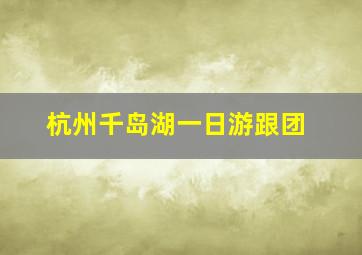 杭州千岛湖一日游跟团